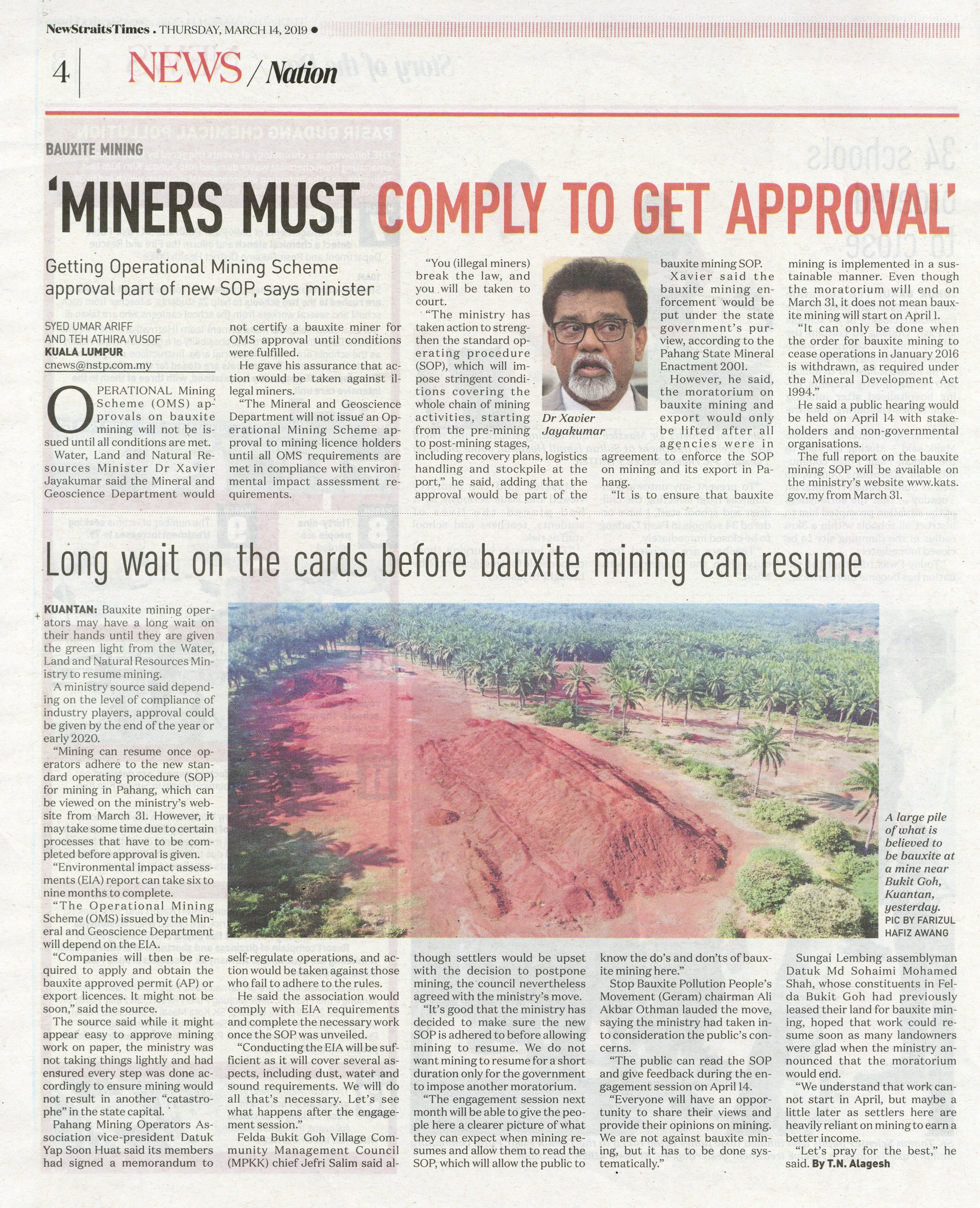 NewStraitsTimes . THURSDAY, MARCH 14, 2019 •

4 NEWS / Nation

BAUXITE MINING

'MINERS MUST COMPLY TO GET APPROVAL'

Getting Operational Mining Scheme approval part of new SOP, says minister

SYED UMAR ARIFF AND TEH ATHIRA YUSOF
KUALA LUMPUR
cnews@nstp.com.my

OPERATIONAL Mining Scheme (OMS) approvals on bauxite mining will not be issued until all conditions are met.

Water, Land and Natural Resources Minister Dr Xavier Jayakumar said the Mineral and Geoscience Department would not certify a bauxite miner for OMS approval until conditions were fulfilled.

He gave his assurance that action would be taken against illegal miners.

"The Mineral and Geoscience Department will not issue an Operational Mining Scheme approval to mining licence holders until all OMS requirements are met in compliance with environmental impact assessment requirements.

"You (illegal miners) break the law, and you will be taken to court.

"The ministry has taken action to strengthen the standard operating procedure (SOP), which will impose stringent conditions covering the whole chain of mining activities, starting from the pre-mining to post-mining stages, including recovery plans, logistics handling and stockpile at the port," he said, adding that the approval would be part of the bauxite mining SOP.

Dr Xavier Jayakumar

Xavier said the bauxite mining enforcement would be put under the state government's purview, according to the Pahang State Mineral Enactment 2001.

However, he said, the moratorium on bauxite mining and export would only be lifted after all agencies were in agreement to enforce the SOP on mining and its export in Pahang.

"It is to ensure that bauxite mining is implemented in a sustainable manner. Even though the moratorium will end on March 31, it does not mean bauxite mining will start on April 1.

"It can only be done when the order for bauxite mining to cease operations in January 2016 is withdrawn, as required under the Mineral Development Act 1994."

He said a public hearing would be held on April 14 with stakeholders and non-governmental organisations.

The full report on the bauxite mining SOP will be available on the ministry's website www.kats.gov.my from March 31.

Long wait on the cards before bauxite mining can resume

KUANTAN: Bauxite mining operators may have a long wait on their hands until they are given the green light from the Water, Land and Natural Resources Ministry to resume mining.

A ministry source said depending on the level of compliance of industry players, approval could be given by the end of the year or early 2020.

"Mining can resume once operators adhere to the new standard operating procedure (SOP) for mining in Pahang, which can be viewed on the ministry's website from March 31. However, it may take some time due to certain processes that have to be completed before approval is given.

"Environmental impact assessments (EIA) report can take six to nine months to complete.

"The Operational Mining Scheme (OMS) issued by the Mineral and Geoscience Department will depend on the EIA.

"Companies will then be required to apply and obtain the bauxite approved permit (AP) or export licences. It might not be soon," said the source.

The source said while it might appear easy to approve mining work on paper, the ministry was not taking things lightly and had ensured every step was done accordingly to ensure mining would not result in another "catastrophe" in the state capital.

Pahang Mining Operators Association vice-president Datuk Yap Soon Huat said its members had signed a memorandum to self-regulate operations, and action would be taken against those who fail to adhere to the rules.

He said the association would comply with EIA requirements and complete the necessary work once the SOP was unveiled.

"Conducting the EIA will be sufficient as it will cover several aspects, including dust, water and sound requirements. We will do all that's necessary. Let's see what happens after the engagement session."

Felda Bukit Goh Village Community Management Council (MPKK) chief Jefri Salim said although settlers would be upset with the decision to postpone mining, the council nevertheless agreed with the ministry's move.

"It's good that the ministry has decided to make sure the new SOP is adhered to before allowing mining to resume. We do not want mining to resume for a short duration only for the government to impose another moratorium.

"The engagement session next month will be able to give the people here a clearer picture of what they can expect when mining resumes and allow them to read the SOP, which will allow the public to know the do's and don'ts of bauxite mining here."

Stop Bauxite Pollution People's Movement (Geram) chairman Ali Akbar Othman lauded the move, saying the ministry had taken into consideration the public's concerns.

"The public can read the SOP and give feedback during the engagement session on April 14.

"Everyone will have an opportunity to share their views and provide their opinions on mining. We are not against bauxite mining, but it has to be done systematically."

Sungai Lembing assemblyman Datuk Md Sohaimi Mohamed Shah, whose constituents in Felda Bukit Goh had previously leased their land for bauxite mining, hoped that work could resume soon as many landowners were glad when the ministry announced that the moratorium would end.

"We understand that work cannot start in April, but maybe a little later as settlers here are heavily reliant on mining to earn a better income.

"Let's pray for the best," he said. By T.N. Alagesh

A large pile of what is believed to be bauxite at a mine near Bukit Goh, Kuantan, yesterday. PIC BY FARIZUL HAFIZ AWANG